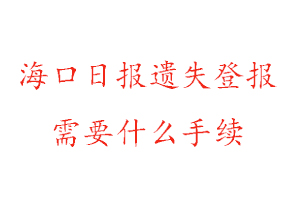 海口日报遗失登报
需要什么手续